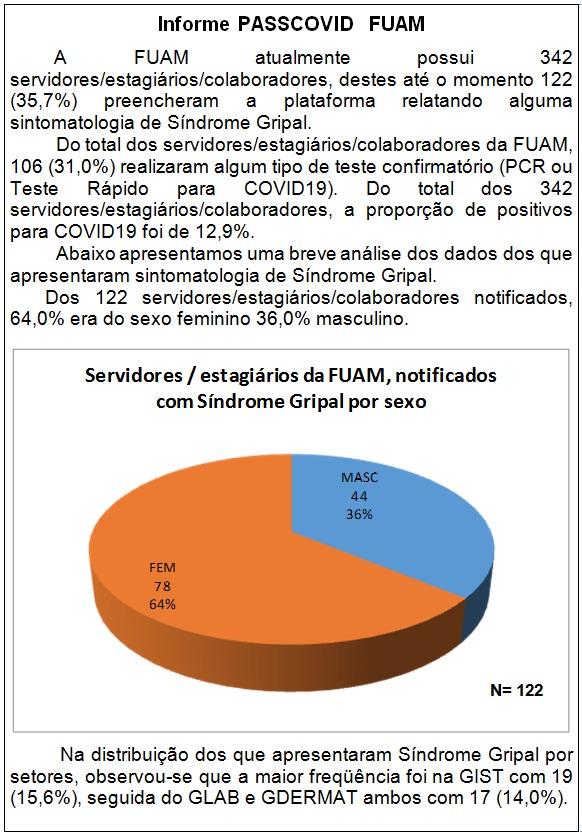 Informe PASSCOVID FUAM

A FUAM atualmente possui 342 servidores/estagiários/colaboradores, destes até o momento 122 (35,7%) preencheram a plataforma relatando alguma sintomatologia de Síndrome Gripal.

Do total dos servidores/estagiários/colaboradores da FUAM, 106 (31,0%) realizaram algum tipo de teste confirmatório (PCR ou Teste Rápido para COVID19). Do total dos 342 servidores/estagiários/colaboradores, a proporção de positivos para COVID19 foi de 12,9%.

Abaixo apresentamos uma breve análise dos dados dos que apresentaram sintomatologia de Síndrome Gripal.

Dos 122 servidores/estagiários/colaboradores notificados, 64,0% era do sexo feminino 36,0% masculino.

Servidores / estagiários da FUAM, notificados com Síndrome Gripal por sexo

MASC
44
36%

FEM
78
64%

N= 122

Na distribuição dos que apresentaram Síndrome Gripal por setores, observou-se que a maior freqüência foi na GIST com 19 (15,6%), seguida do GLAB e GDERMAT ambos com 17 (14,0%).